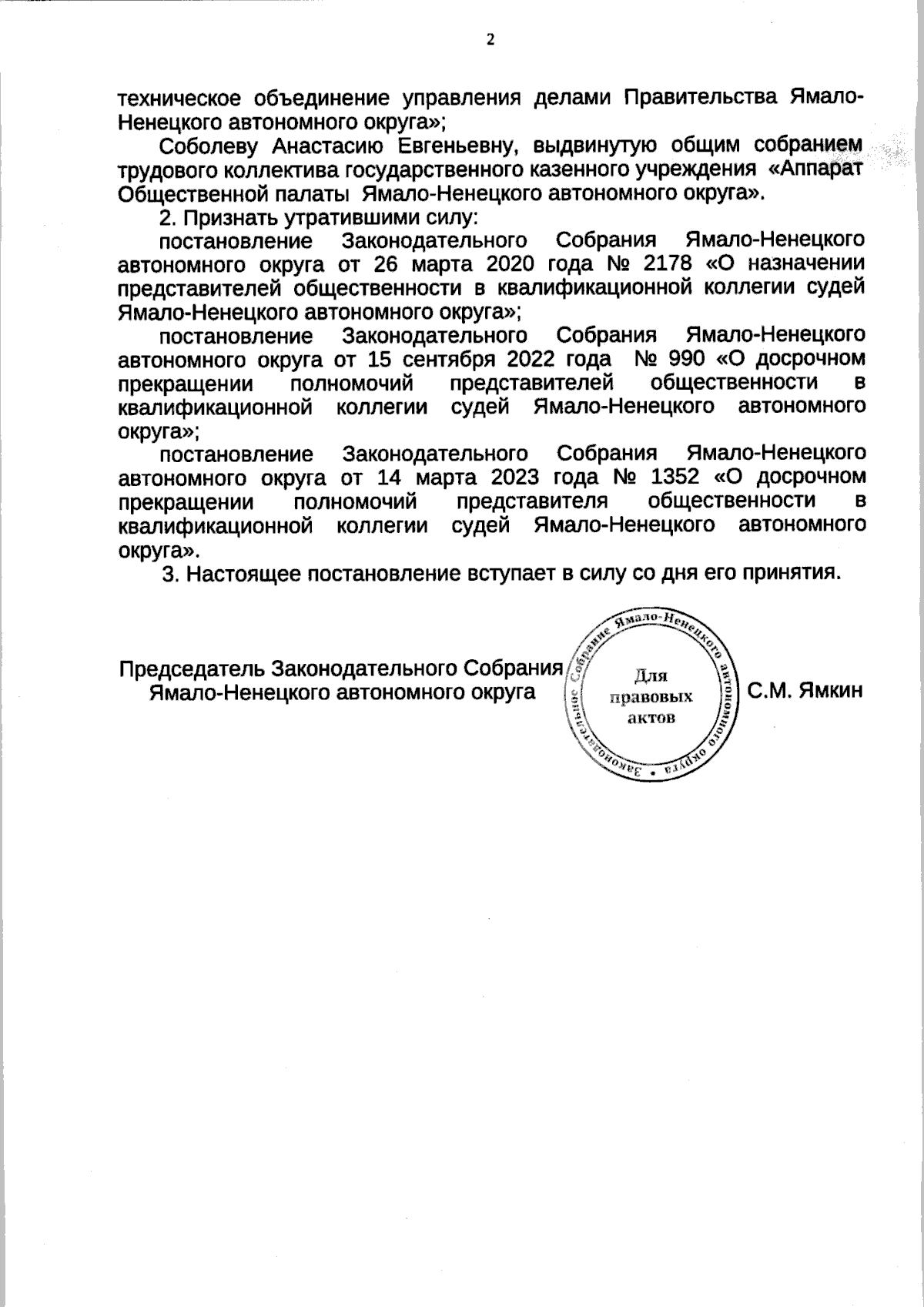 2

техническое объединение управления делами Правительства Ямало-Ненецкого автономного округа»;

Соболеву Анастасию Евгеньевну, выдвинутую общим собранием трудового коллектива государственного казенного учреждения «Аппарат Общественной палаты Ямало-Ненецкого автономного округа».

2. Признать утратившими силу:

постановление Законодательного Собрания Ямало-Ненецкого автономного округа от 26 марта 2020 года № 2178 «О назначении представителей общественности в квалификационной коллегии судей Ямало-Ненецкого автономного округа»;

постановление Законодательного Собрания Ямало-Ненецкого автономного округа от 15 сентября 2022 года № 990 «О досрочном прекращении полномочий представителей общественности в квалификационной коллегии судей Ямало-Ненецкого автономного округа»;

постановление Законодательного Собрания Ямало-Ненецкого автономного округа от 14 марта 2023 года № 1352 «О досрочном прекращении полномочий представителя общественности в квалификационной коллегии судей Ямало-Ненецкого автономного округа».

3. Настоящее постановление вступает в силу со дня его принятия.

Председатель Законодательного Собрания Ямало-Ненецкого автономного округа

Законодательное Собрание Ямало-Ненецкого автономного округа
Для правовых актов

С.М. Ямкин